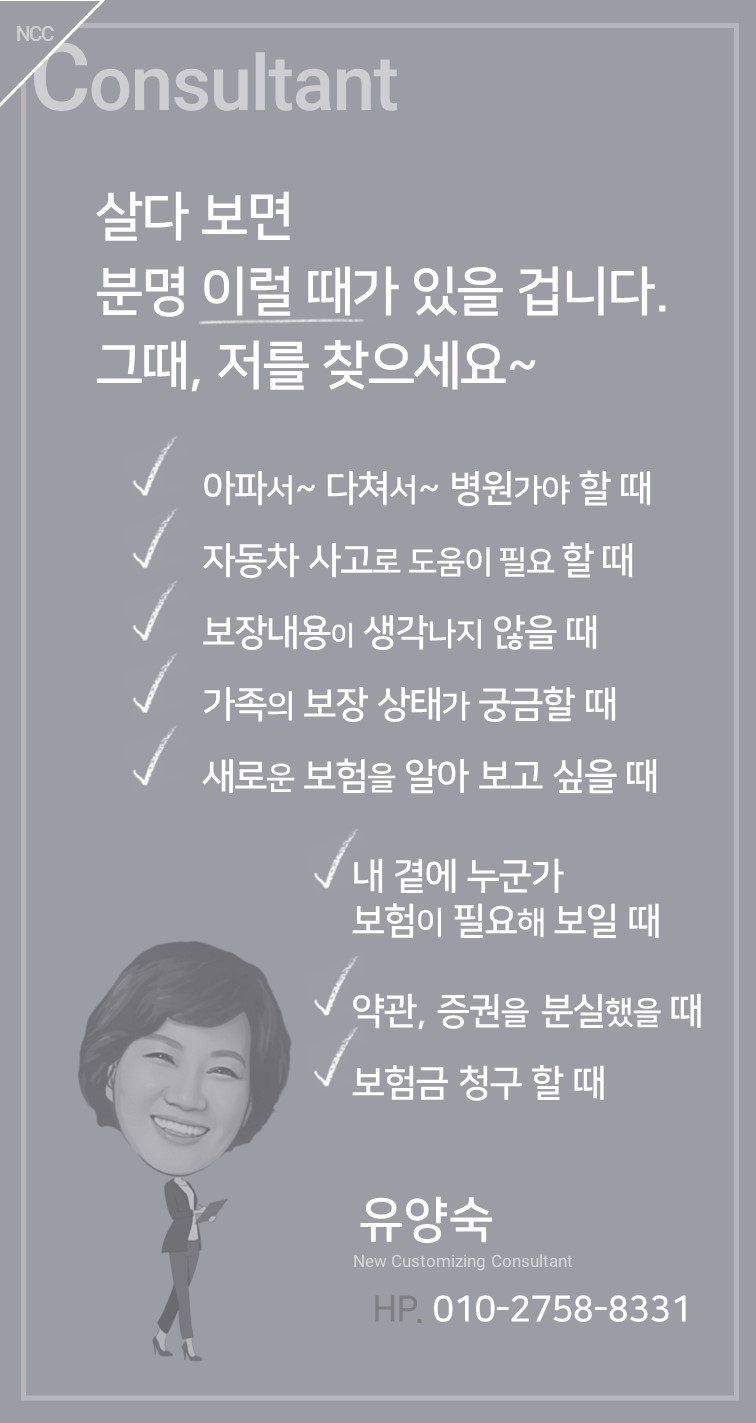 NCC
Consultant

살다 보면
분명 이럴 때가 있을 겁니다.
그때, 저를 찾으세요~

✓ 아파서~ 다쳐서~ 병원가야 할 때
✓ 자동차 사고로 도움이 필요 할 때
✓ 보장내용이 생각나지 않을 때
✓ 가족의 보장 상태가 궁금할 때
✓ 새로운 보험을 알아 보고 싶을 때

✓ 내 곁에 누군가
보험이 필요해 보일 때
✓ 약관, 증권을 분실했을 때
✓ 보험금 청구 할 때

유양숙
New Customizing Consultant

HP. 010-2758-8331